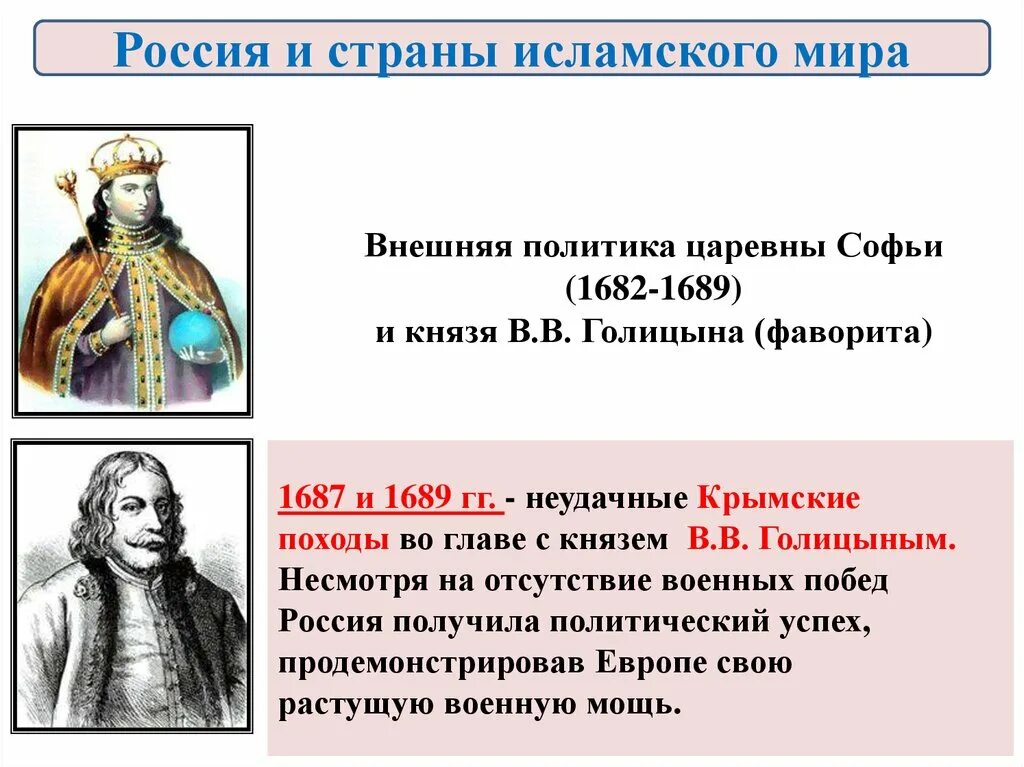 Россия и страны исламского мира

Внешняя политика царевны Софьи (1682-1689) и князя В.В. Голицына (фаворита)

1687 и 1689 гг. - неудачные Крымские походы во главе с князем В.В. Голицыным. Несмотря на отсутствие военных побед Россия получила политический успех, продемонстрировав Европе свою растущую военную мощь.